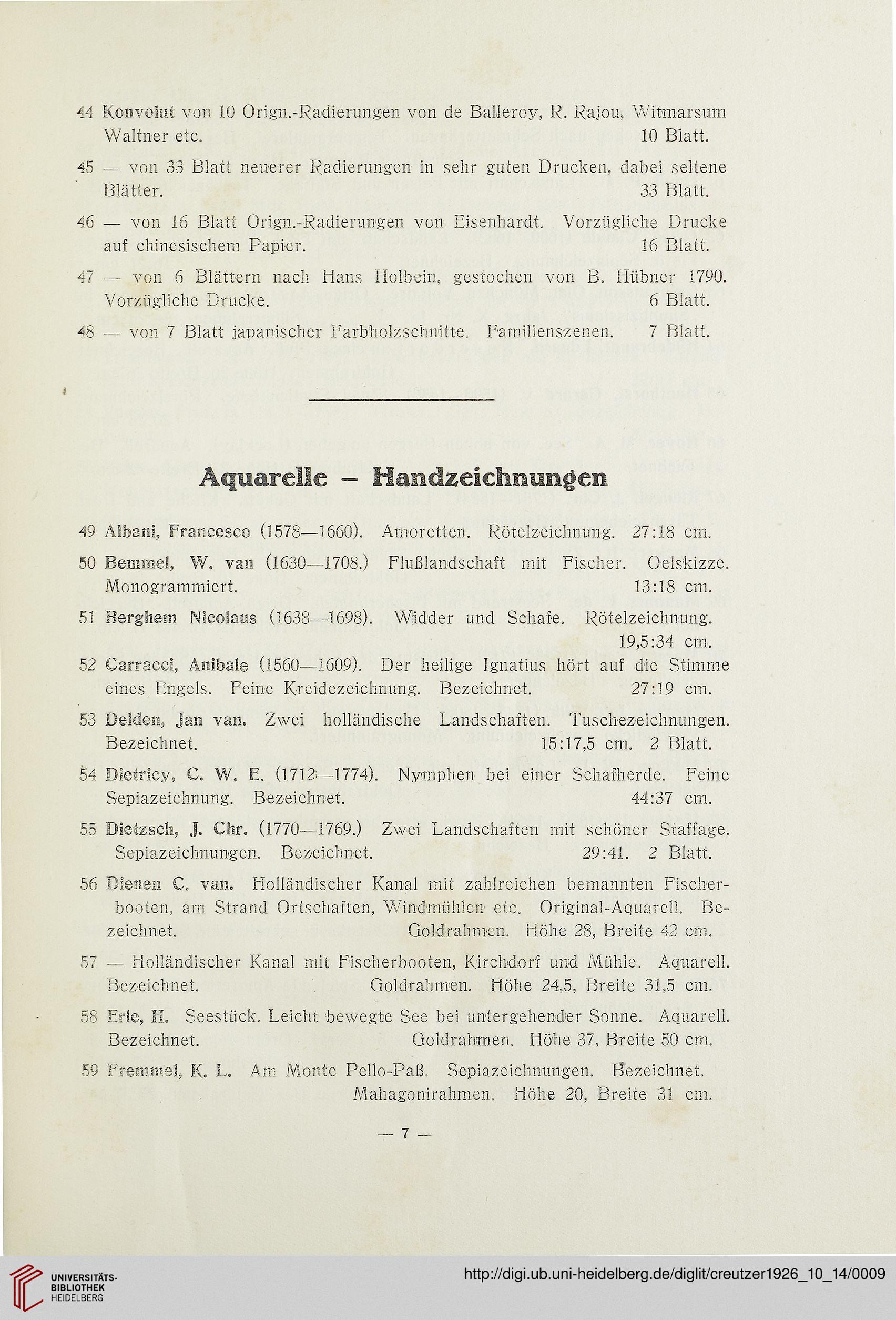 44 Konvolut von 10 Orign.-Radierungen von de Balleroy, R. Rajou, Witmarsum Waltner etc. 10 Blatt.

45 — von 33 Blatt neuerer Radierungen in sehr guten Drucken, dabei seltene Blätter. 33 Blatt.

46 — von 16 Blatt Orign.-Radierungen von Eisenhardt. Vorzügliche Drucke auf chinesischem Papier. 16 Blatt.

47 — von 6 Blättern nach Hans Holbein, gestochen von B. Hübner 1790. Vorzügliche Drucke. 6 Blatt.

48 — von 7 Blatt japanischer Farbholzschnitte. Familienszenen. 7 Blatt.

Aquarelle – Handzeichnungen

49 Albani, Francesco (1578—1660). Amoretten. Rötelzeichnung. 27:18 cm.

50 Bemmel, W. van (1630—1708.) Flußlandschaft mit Fischer. Oelskizze. Monogrammiert. 13:18 cm.

51 Berghem Nicolaus (1638—1698). Widder und Schafe. Rötelzeichnung. 19,5:34 cm.

52 Carracci, Anibale (1560—1609). Der heilige Ignatius hört auf die Stimme eines Engels. Feine Kreidezeichnung. Bezeichnet. 27:19 cm.

53 Delden, Jan van. Zwei holländische Landschaften. Tuschezeichnungen. Bezeichnet. 15:17,5 cm. 2 Blatt.

54 Dietricy, C. W. E. (1712—1774). Nymphen bei einer Schafherde. Feine Sepiazeichnung. Bezeichnet. 44:37 cm.

55 Dietzsch, J. Chr. (1770—1769.) Zwei Landschaften mit schöner Staffage. Sepiazeichnungen. Bezeichnet. 29:41. 2 Blatt.

56 Dienen C. van. Holländischer Kanal mit zahlreichen bemannten Fischerbooten, am Strand Ortschaften, Windmühlen etc. Original-Aquarell. Bezeichnet. Goldrahmen. Höhe 28, Breite 42 cm.

57 — Holländischer Kanal mit Fischerbooten, Kirchdorf und Mühle. Aquarell. Bezeichnet. Goldrahmen. Höhe 24,5, Breite 31,5 cm.

58 Erle, H. Seestück. Leicht bewegte See bei untergehender Sonne. Aquarell. Bezeichnet. Goldrahmen. Höhe 37, Breite 50 cm.

59 Fremmel, K. L. Am Monte Pello-Paß. Sepiazeichnungen. Bezeichnet. Mahagonirahmen. Höhe 20, Breite 31 cm.

— 7 —

UNIVERSITÄTS-BIBLIOTHEK HEIDELBERG

http://digi.ub.uni-heidelberg.de/diglit/creutzer1926_10_14/0009